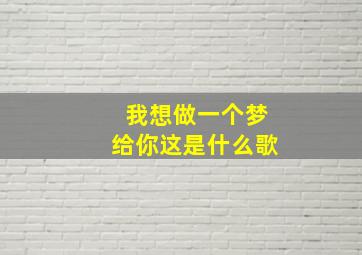 我想做一个梦
给你这是什么歌